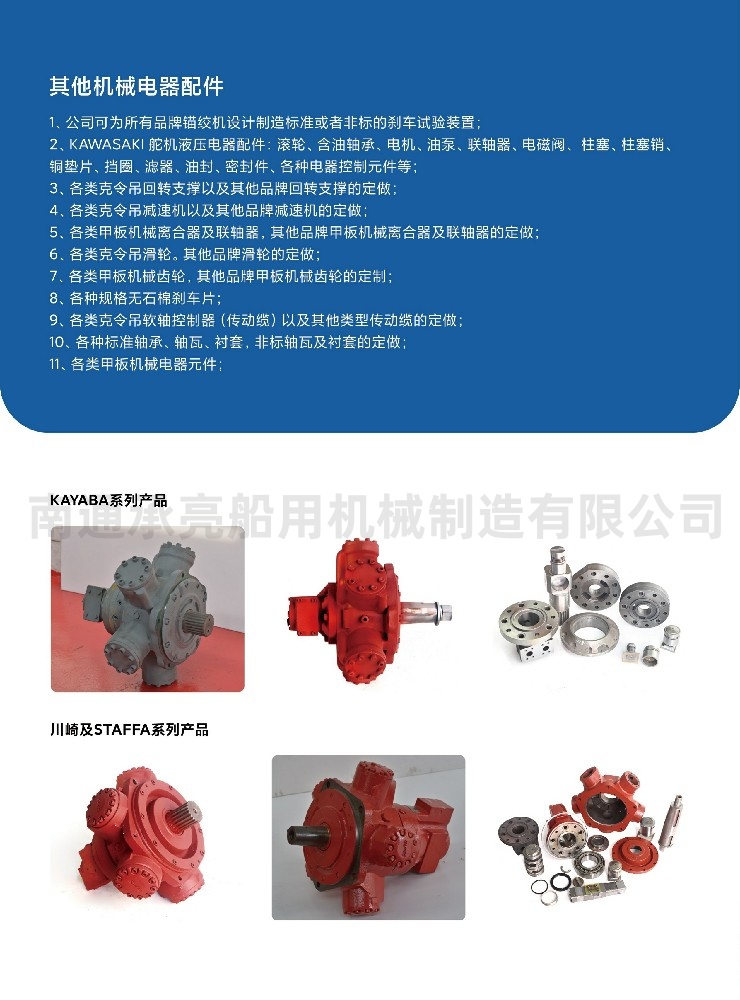 其他机械电器配件

1、公司可为所有品牌锚绞机设计制造标准或者非标的刹车试验装置；
2、KAWASAKI 舵机液压电器配件：滚轮、含油轴承、电机、油泵、联轴器、电磁阀、柱塞、柱塞销、铜垫片、挡圈、滤器、油封、密封件、各种电器控制元件等；
3、各类克令吊回转支撑以及其他品牌回转支撑的定做；
4、各类克令吊减速机以及其他品牌减速机的定做；
5、各类甲板机械离合器及联轴器，其他品牌甲板机械离合器及联轴器的定做；
6、各类克令吊滑轮，其他品牌滑轮的定做；
7、各类甲板机械齿轮，其他品牌甲板机械齿轮的定制；
8、各种规格无石棉刹车片；
9、各类克令吊软轴控制器（传动缆）以及其他类型传动缆的定做；
10、各种标准轴承、轴瓦、衬套，非标轴瓦及衬套的定做；
11、各类甲板机械电器元件；

KAYABA系列产品

南通承亮船用机械制造有限公司

川崎及STAFFA系列产品